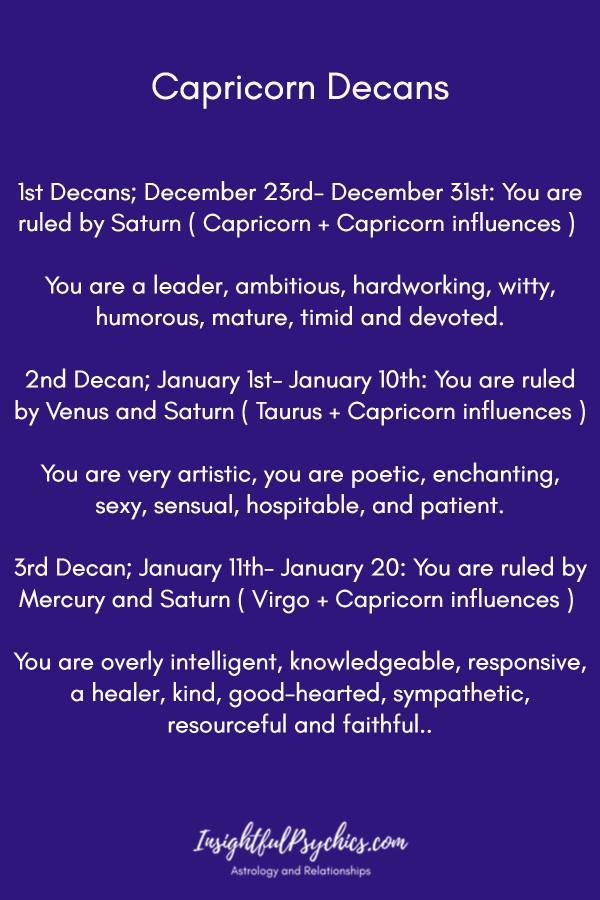 Capricorn Decans

1st Decans; December 23rd- December 31st: You are ruled by Saturn ( Capricorn + Capricorn influences )

You are a leader, ambitious, hardworking, witty, humorous, mature, timid and devoted.

2nd Decan; January 1st- January 10th: You are ruled by Venus and Saturn ( Taurus + Capricorn influences )

You are very artistic, you are poetic, enchanting, sexy, sensual, hospitable, and patient.

3rd Decan; January 11th- January 20: You are ruled by Mercury and Saturn ( Virgo + Capricorn influences )

You are overly intelligent, knowledgeable, responsive, a healer, kind, good-hearted, sympathetic, resourceful and faithful..

InsightfulPsychics.com
Astrology and Relationships